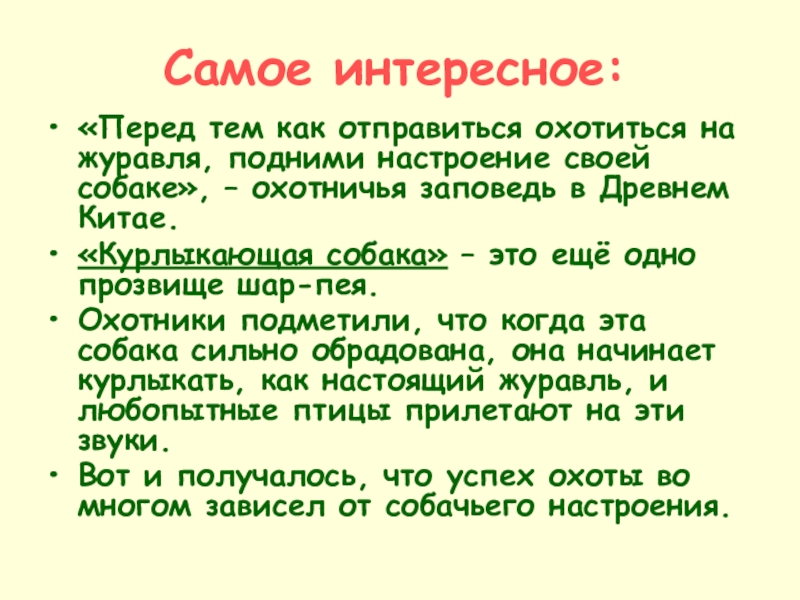 Самое интересное:

• «Перед тем как отправиться охотиться на журавля, подними настроение своей собаке», – охотничья заповедь в Древнем Китае.
• «Курлыкающая собака» – это ещё одно прозвище шар-пея.
• Охотники подметили, что когда эта собака сильно обрадована, она начинает курлыкать, как настоящий журавль, и любопытные птицы прилетают на эти звуки.
• Вот и получалось, что успех охоты во многом зависел от собачьего настроения.